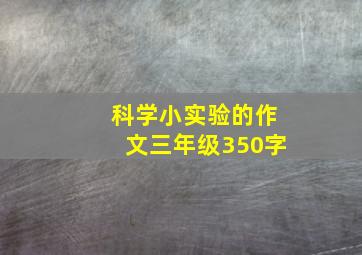 科学小实验的作文三年级350字